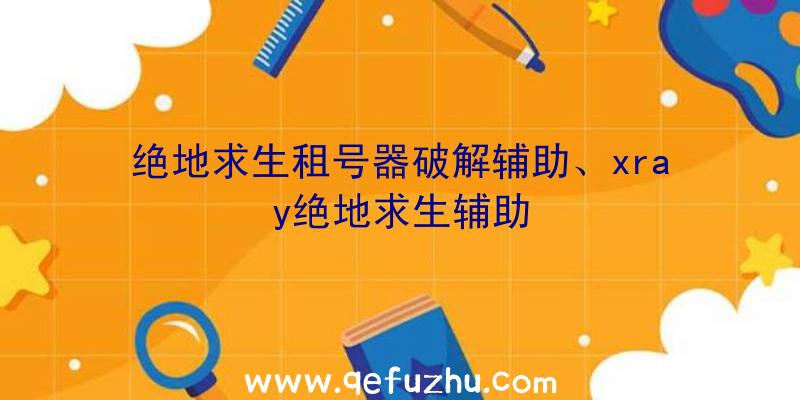 绝地求生租号器破解辅助、xray绝地求生辅助

www.qefuzhu.com